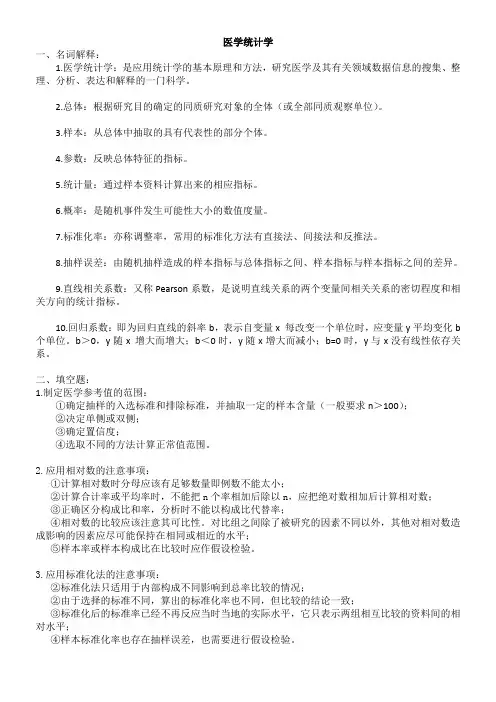 医学统计学

一、名词解释：

1.医学统计学：是应用统计学的基本原理和方法，研究医学及其有关领域数据信息的搜集、整理、分析、表达和解释的一门科学。

2.总体：根据研究目的确定的同质研究对象的全体（或全部同质观察单位）。

3.样本：从总体中抽取的具有代表性的部分个体。

4.参数：反映总体特征的指标。

5.统计量：通过样本资料计算出来的相应指标。

6.概率：是随机事件发生可能性大小的数值度量。

7.标准化率：亦称调整率，常用的标准化方法有直接法、间接法和反推法。

8.抽样误差：由随机抽样造成的样本指标与总体指标之间、样本指标与样本指标之间的差异。

9.直线相关系数：又称 Pearson 系数，是说明直线关系的两个变量间相关关系的密切程度和相关方向的统计指标。

10.回归系数：即为回归直线的斜率 b，表示自变量 x 每改变一个单位时，应变量 y 平均变化 b 个单位。b＞0，y 随 x 增大而增大；b＜0 时，y 随 x 增大而减小；b=0 时，y 与 x 没有线性依存关系。

二、填空题：

1.制定医学参考值的范围：
①确定抽样的入选标准和排除标准，并抽取一定的样本含量（一般要求 n＞100）；
②决定单侧或双侧；
③确定置信度；
④选取不同的方法计算正常值范围。

2. 应用相对数的注意事项：
①计算相对数时分母应该有足够数量即例数不能太小；
②计算合计率或平均率时，不能把 n 个率相加后除以 n，应把绝对数相加后计算相对数；
③正确区分构成比和率，分析时不能以构成比代替率；
④相对数的比较应该注意其可比性，对比组之间除了被研究的因素不同以外，其他对相对数造成影响的因素应尽可能保持在相同或相近的水平；
⑤样本率或样本构成比在比较时应作假设检验。

3. 应用标准化法的注意事项：
②标准化法只适用于内部构成不同影响到总率比较的情况；
②由于选择的标准不同，算出的标准化率也不同，但比较的结论一致；
③标准化后的标准率已经不再反应当时当地的实际水平，它只表示两组相互比较的资料间的相对水平；
④样本标准化率也存在抽样误差，也需要进行假设检验。